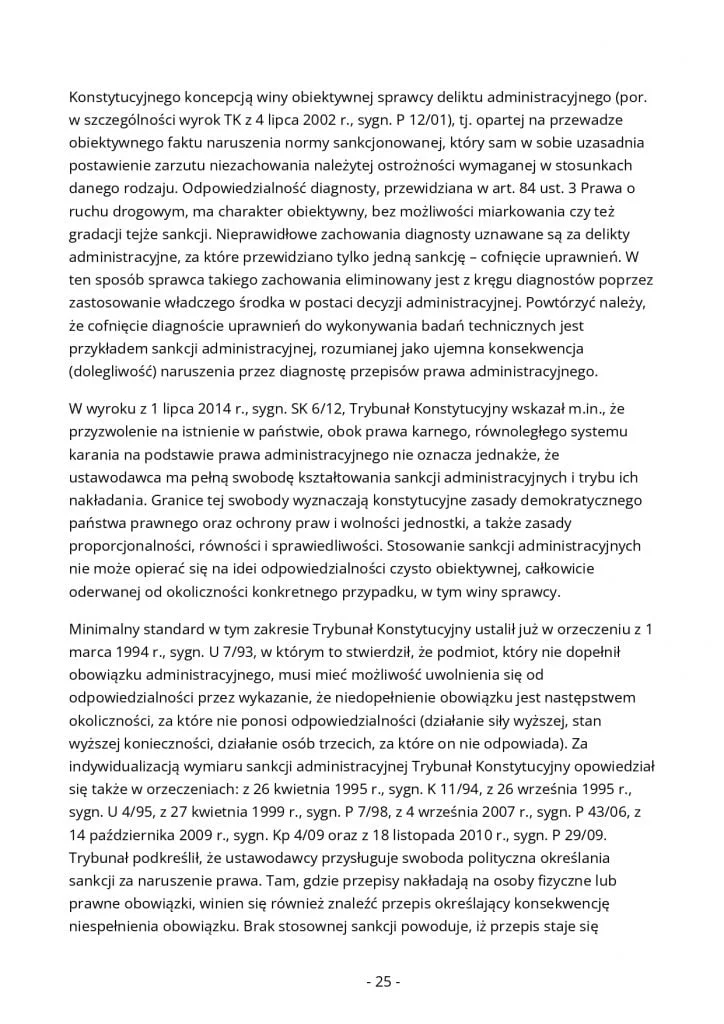 Konstytucyjnego koncepcją winy obiektywnej sprawcy deliktu administracyjnego (por. w szczególności wyrok TK z 4 lipca 2002 r., sygn. P 12/01), tj. opartej na przewadze obiektywnego faktu naruszenia normy sankcjonowanej, który sam w sobie uzasadnia postawienie zarzutu niezachowania należytej ostrożności wymaganej w stosunkach danego rodzaju. Odpowiedzialność diagnosty, przewidziana w art. 84 ust. 3 Prawa o ruchu drogowym, ma charakter obiektywny, bez możliwości miarkowania czy też gradacji tejże sankcji. Nieprawidłowe zachowania diagnosty uznawane są za delikty administracyjne, za które przewidziano tylko jedną sankcję – cofnięcie uprawnień. W ten sposób sprawca takiego zachowania eliminowany jest z kręgu diagnostów poprzez zastosowanie władczego środka w postaci decyzji administracyjnej. Powtórzyć należy, że cofnięcie diagnoście uprawnień do wykonywania badań technicznych jest przykładem sankcji administracyjnej, rozumianej jako ujemna konsekwencja (dolegliwość) naruszenia przez diagnostę przepisów prawa administracyjnego.

W wyroku z 1 lipca 2014 r., sygn. SK 6/12, Trybunał Konstytucyjny wskazał m.in., że przyzwolenie na istnienie w państwie, obok prawa karnego, równoległego systemu karania na podstawie prawa administracyjnego nie oznacza jednakże, że ustawodawca ma pełną swobodę kształtowania sankcji administracyjnych i trybu ich nakładania. Granice tej swobody wyznaczają konstytucyjne zasady demokratycznego państwa prawnego oraz ochrony praw i wolności jednostki, a także zasady proporcjonalności, równości i sprawiedliwości. Stosowanie sankcji administracyjnych nie może opierać się na idei odpowiedzialności czysto obiektywnej, całkowicie oderwanej od okoliczności konkretnego przypadku, w tym winy sprawcy.

Minimalny standard w tym zakresie Trybunał Konstytucyjny ustalił już w orzeczeniu z 1 marca 1994 r., sygn. U 7/93, w którym to stwierdził, że podmiot, który nie dopełnił obowiązku administracyjnego, musi mieć możliwość uwolnienia się od odpowiedzialności przez wykazanie, że niedopełnienie obowiązku jest następstwem okoliczności, za które nie ponosi odpowiedzialności (działanie siły wyższej, stan wyższej konieczności, działanie osób trzecich, za które on nie odpowiada). Za indywidualizacją wymiaru sankcji administracyjnej Trybunał Konstytucyjny opowiedział się także w orzeczeniach: z 26 kwietnia 1995 r., sygn. K 11/94, z 26 września 1995 r., sygn. U 4/95, z 27 kwietnia 1999 r., sygn. P 7/98, z 4 września 2007 r., sygn. P 43/06, z 14 października 2009 r., sygn. Kp 4/09 oraz z 18 listopada 2010 r., sygn. P 29/09. Trybunał podkreślił, że ustawodawcy przysługuje swoboda polityczna określania sankcji za naruszenie prawa. Tam, gdzie przepisy nakładają na osoby fizyczne lub prawne obowiązki, winien się również znaleźć przepis określający konsekwencję niespełnienia obowiązku. Brak stosownej sankcji powoduje, iż przepis staje się

- 25 -